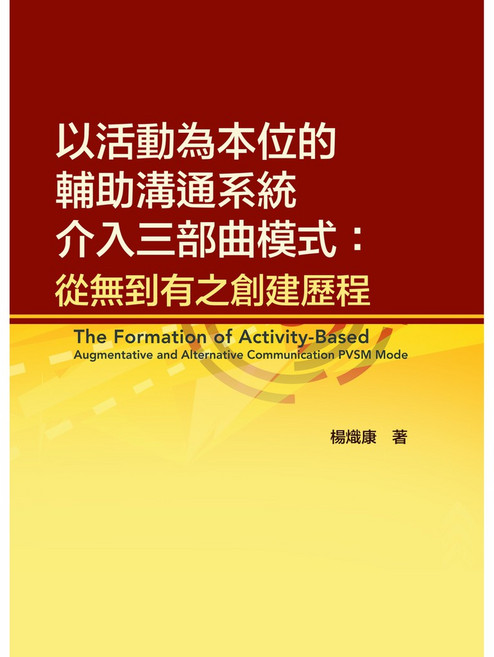 以活動為本位的
輔助溝通系統
介入三部曲模式：
從無到有之創建歷程

The Formation of Activity-Based
Augmentative and Alternative Communication PVSM Mode

楊熾康　著